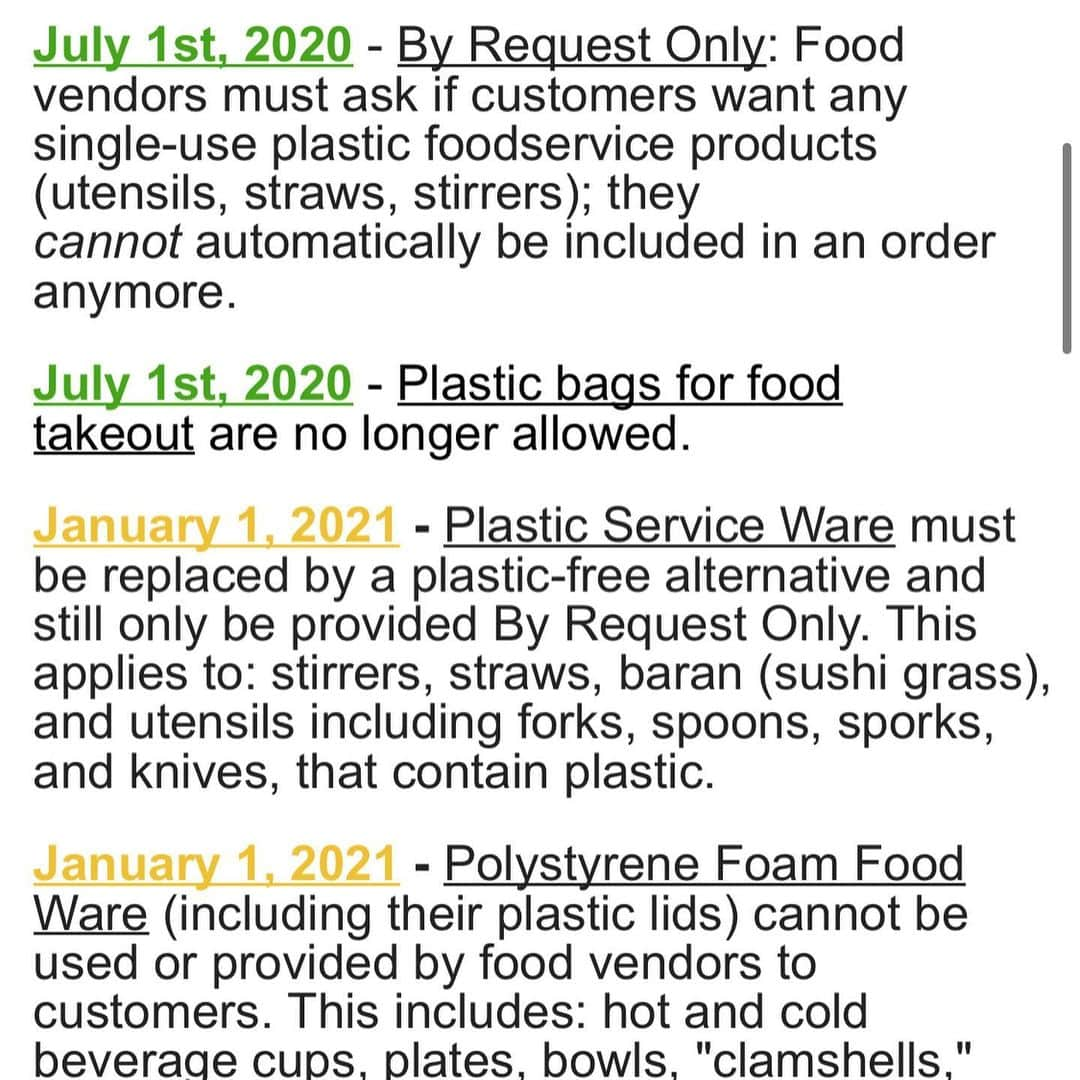 July 1st, 2020 - By Request Only: Food vendors must ask if customers want any single-use plastic foodservice products (utensils, straws, stirrers); they cannot automatically be included in an order anymore.

July 1st, 2020 - Plastic bags for food takeout are no longer allowed.

January 1, 2021 - Plastic Service Ware must be replaced by a plastic-free alternative and still only be provided By Request Only. This applies to: stirrers, straws, baran (sushi grass), and utensils including forks, spoons, sporks, and knives, that contain plastic.

January 1, 2021 - Polystyrene Foam Food Ware (including their plastic lids) cannot be used or provided by food vendors to customers. This includes: hot and cold beverage cups, plates, bowls, "clamshells,"